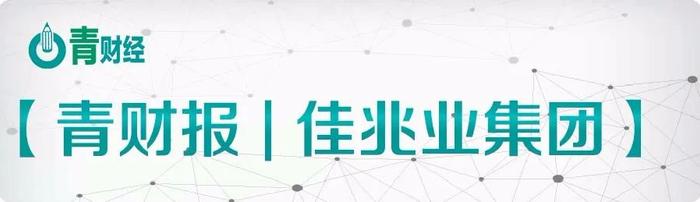 青财经

【 青财报 | 佳兆业集团 】